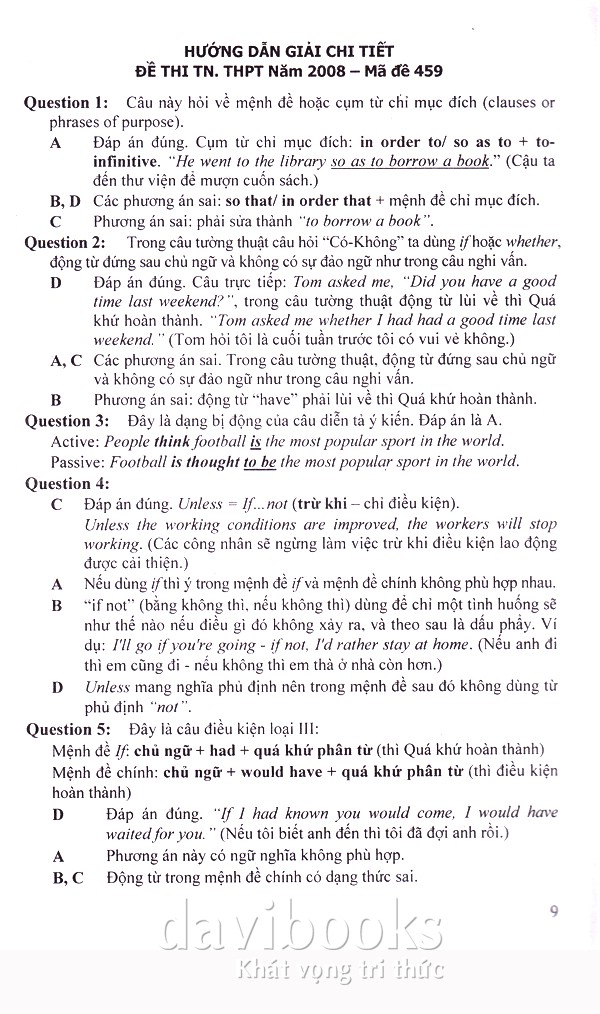 HƯỚNG DẪN GIẢI CHI TIẾT
ĐỀ THI TN. THPT Năm 2008 – Mã đề 459

Question 1: Câu này hỏi về mệnh đề hoặc cụm từ chỉ mục đích (clauses or phrases of purpose).

A Đáp án đúng. Cụm từ chỉ mục đích: in order to/ so as to + to-infinitive. "He went to the library so as to borrow a book." (Cậu ta đến thư viện để mượn cuốn sách.)

B, D Các phương án sai: so that/ in order that + mệnh đề chỉ mục đích.

C Phương án sai: phải sửa thành "to borrow a book".

Question 2: Trong câu tường thuật câu hỏi "Có-Không" ta dùng if hoặc whether, động từ đứng sau chủ ngữ và không có sự đảo ngữ như trong câu nghi vấn.

D Đáp án đúng. Câu trực tiếp: Tom asked me, "Did you have a good time last weekend?", trong câu tường thuật động từ lùi về thì Quá khứ hoàn thành. "Tom asked me whether I had had a good time last weekend." (Tom hỏi tôi là cuối tuần trước tôi có vui vẻ không.)

A, C Các phương án sai. Trong câu tường thuật, động từ đứng sau chủ ngữ và không có sự đảo ngữ như trong câu nghi vấn.

B Phương án sai: động từ "have" phải lùi về thì Quá khứ hoàn thành.

Question 3: Đây là dạng bị động của câu diễn tả ý kiến. Đáp án là A.
Active: People think football is the most popular sport in the world.
Passive: Football is thought to be the most popular sport in the world.

Question 4:

C Đáp án đúng. Unless = If...not (trừ khi – chỉ điều kiện).
Unless the working conditions are improved, the workers will stop working. (Các công nhân sẽ ngừng làm việc trừ khi điều kiện lao động được cải thiện.)

A Nếu dùng if thì ý trong mệnh đề if và mệnh đề chính không phù hợp nhau.

B "if not" (bằng không thì, nếu không thì) dùng để chỉ một tình huống sẽ như thế nào nếu điều gì đó không xảy ra, và theo sau là dấu phẩy. Ví dụ: I'll go if you're going - if not, I'd rather stay at home. (Nếu anh đi thì em cũng đi - nếu không thì em thà ở nhà còn hơn.)

D Unless mang nghĩa phủ định nên trong mệnh đề sau đó không dùng từ phủ định "not".

Question 5: Đây là câu điều kiện loại III:
Mệnh đề If: chủ ngữ + had + quá khứ phân từ (thì Quá khứ hoàn thành)
Mệnh đề chính: chủ ngữ + would have + quá khứ phân từ (thì điều kiện hoàn thành)

D Đáp án đúng. "If I had known you would come, I would have waited for you." (Nếu tôi biết anh đến thì tôi đã đợi anh rồi.)

A Phương án này có ngữ nghĩa không phù hợp.

B, C Động từ trong mệnh đề chính có dạng thức sai.

9

davibooks
Khát vọng tri thức